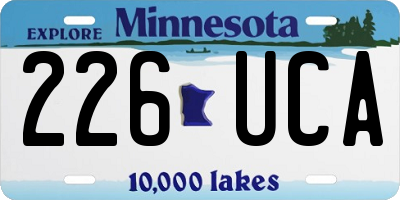 EXPLORE Minnesota

226 UCA

10,000 lakes